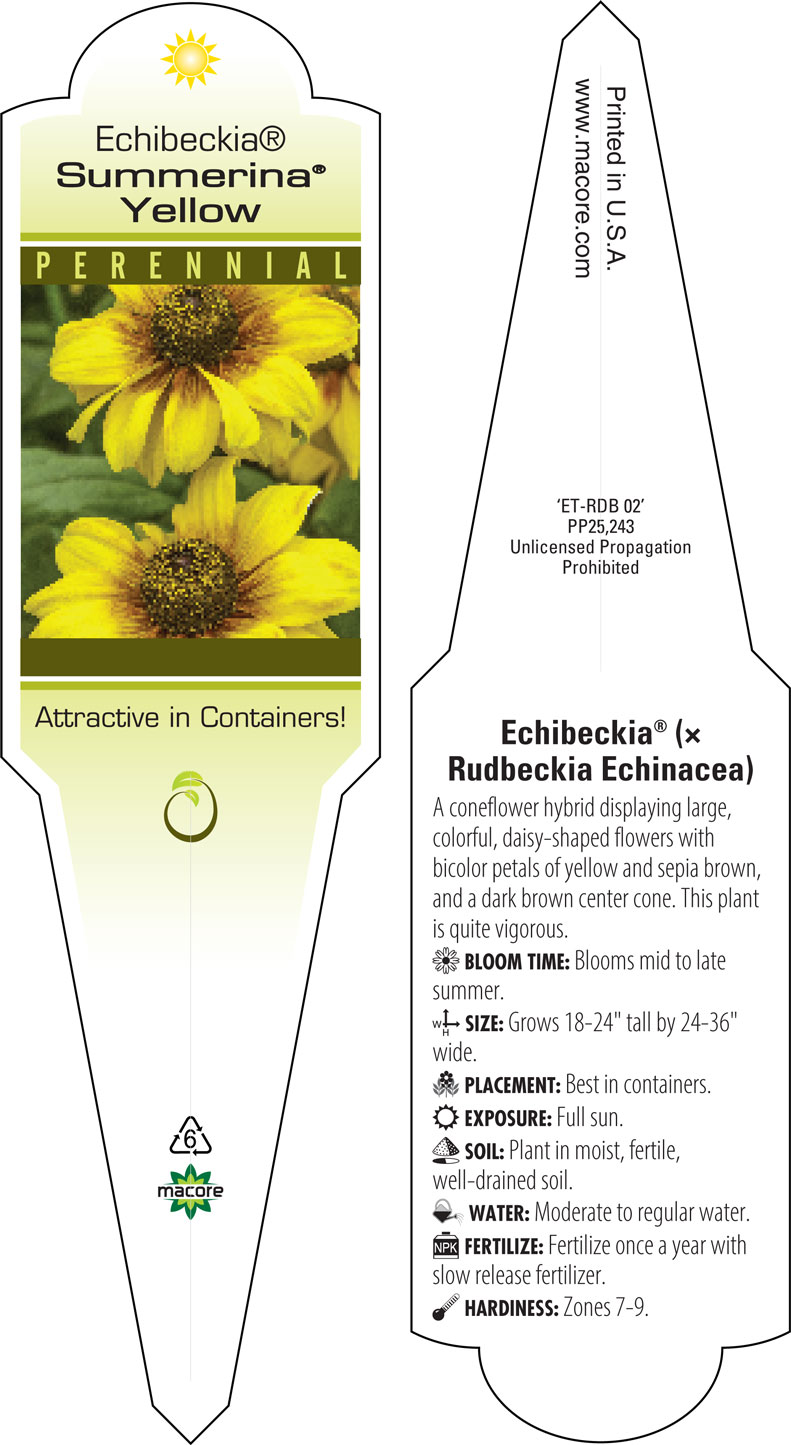 Echibeckia®
Summerina®
Yellow

PERENNIAL

Attractive in Containers!

6

macore

Printed in U.S.A.
www.macore.com

'ET-RDB 02'
PP25,243
Unlicensed Propagation
Prohibited

Echibeckia® (× Rudbeckia Echinacea)

A coneflower hybrid displaying large, colorful, daisy-shaped flowers with bicolor petals of yellow and sepia brown, and a dark brown center cone. This plant is quite vigorous.

BLOOM TIME: Blooms mid to late summer.

W H SIZE: Grows 18-24" tall by 24-36" wide.

PLACEMENT: Best in containers.

EXPOSURE: Full sun.

SOIL: Plant in moist, fertile, well-drained soil.

WATER: Moderate to regular water.

NPK FERTILIZE: Fertilize once a year with slow release fertilizer.

HARDINESS: Zones 7-9.